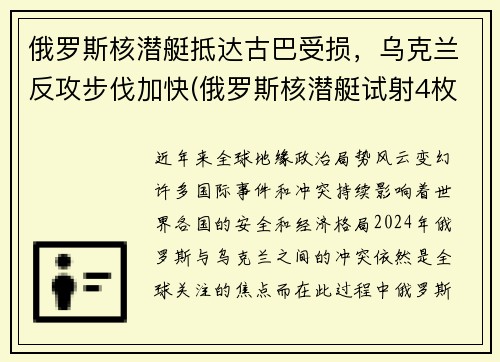 俄罗斯核潜艇抵达古巴受损，乌克兰反攻步伐加快(俄罗斯核潜艇试射4枚

近年来全球地缘政治局势风云变幻许多国际事件和冲突持续影响着世界各国的安全和经济格局2024年俄罗斯与乌克兰之间的冲突依然是全球关注的焦点而在此过程中俄罗斯